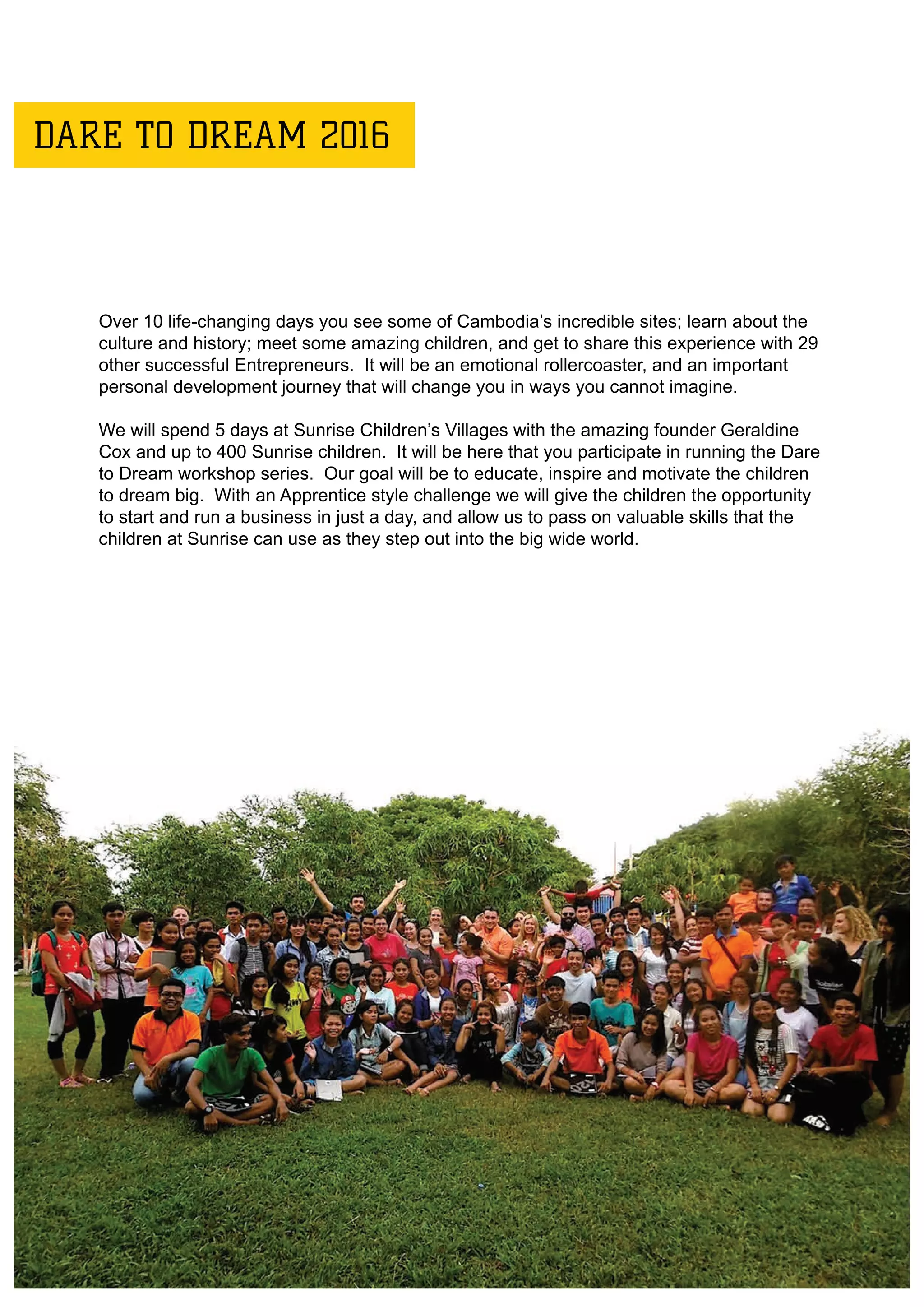 DARE TO DREAM 2016

Over 10 life-changing days you see some of Cambodia's incredible sites; learn about the culture and history; meet some amazing children, and get to share this experience with 29 other successful Entrepreneurs. It will be an emotional rollercoaster, and an important personal development journey that will change you in ways you cannot imagine.

We will spend 5 days at Sunrise Children's Villages with the amazing founder Geraldine Cox and up to 400 Sunrise children. It will be here that you participate in running the Dare to Dream workshop series. Our goal will be to educate, inspire and motivate the children to dream big. With an Apprentice style challenge we will give the children the opportunity to start and run a business in just a day, and allow us to pass on valuable skills that the children at Sunrise can use as they step out into the big wide world.